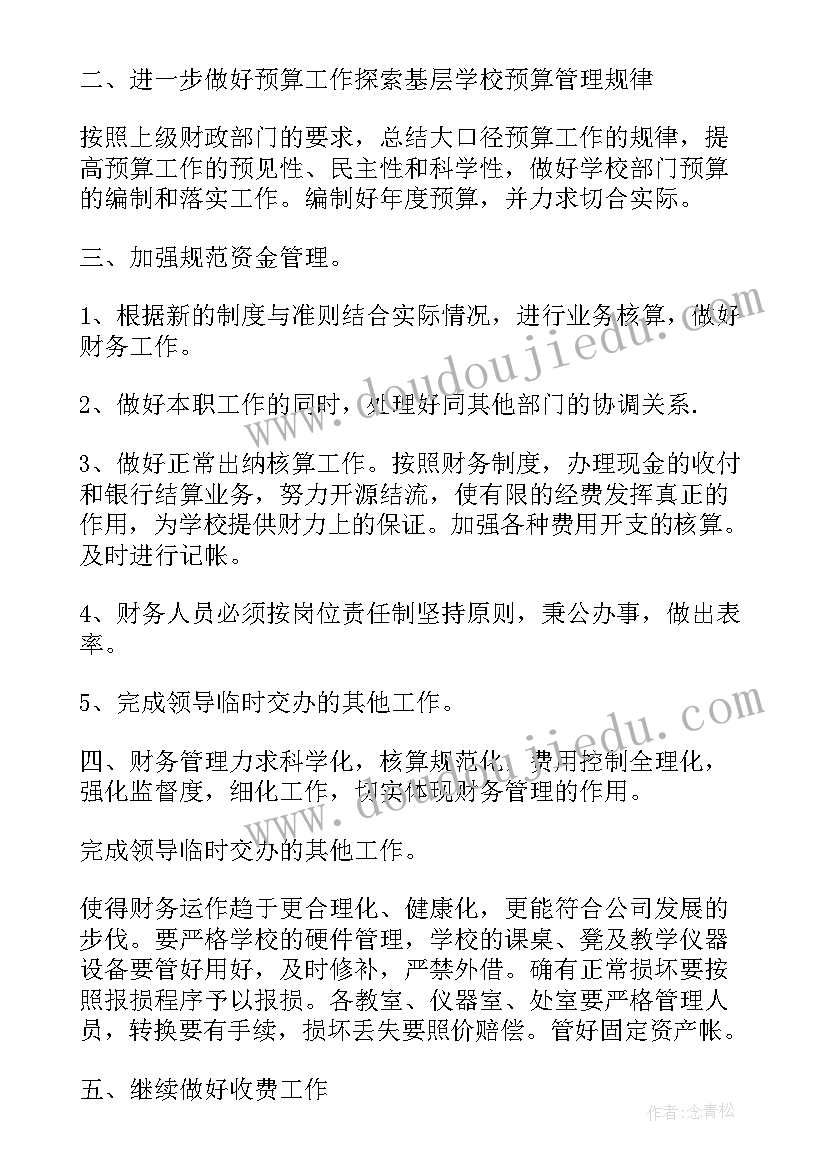 二、进一步做好预算工作探索基层学校预算管理规律

按照上级财政部门的要求，总结大口径预算工作的规律，提高预算工作的预见性、民主性和科学性，做好学校部门预算的编制和落实工作。编制好年度预算，并力求切合实际。

三、加强规范资金管理。

1、根据新的制度与准则结合实际情况，进行业务核算，做好财务工作。

2、做好本职工作的同时，处理好同其他部门的协调关系.

3、做好正常出纳核算工作。按照财务制度，办理现金的收付和银行结算业务，努力开源结流，使有限的经费发挥真正的作用，为学校提供财力上的保证。加强各种费用开支的核算。及时进行记帐。

4、财务人员必须按岗位责任制坚持原则，秉公办事，做出表率。

5、完成领导临时交办的其他工作。

四、财务管理力求科学化，核算规范化，费用控制全理化，强化监督度，细化工作，切实体现财务管理的作用。

完成领导临时交办的其他工作。

使得财务运作趋于更合理化、健康化，更能符合公司发展的步伐。要严格学校的硬件管理，学校的课桌、凳及教学仪器设备要管好用好，及时修补，严禁外借。确有正常损坏要按照报损程序予以报损。各教室、仪器室、处室要严格管理人员，转换要有手续，损坏丢失要照价赔偿。管好固定资产帐。

五、继续做好收费工作

www.doudoujiedu.com

www.doudoujiedu.com

作者:念青松